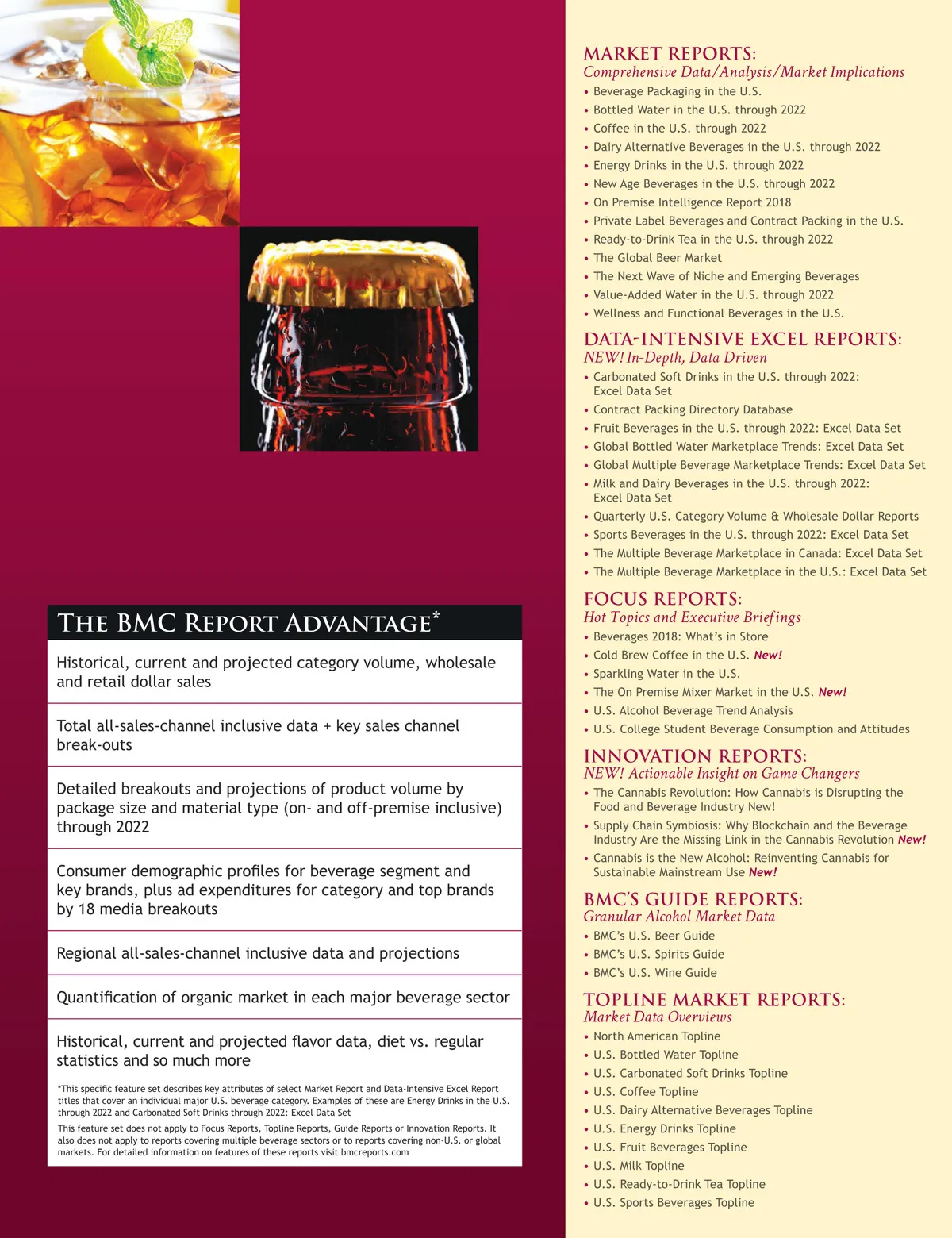 THE BMC REPORT ADVANTAGE*

Historical, current and projected category volume, wholesale and retail dollar sales

Total all-sales-channel inclusive data + key sales channel break-outs

Detailed breakouts and projections of product volume by package size and material type (on- and off-premise inclusive) through 2022

Consumer demographic profiles for beverage segment and key brands, plus ad expenditures for category and top brands by 18 media breakouts

Regional all-sales-channel inclusive data and projections

Quantification of organic market in each major beverage sector

Historical, current and projected flavor data, diet vs. regular statistics and so much more

*This specific feature set describes key attributes of select Market Report and Data-Intensive Excel Report titles that cover an individual major U.S. beverage category. Examples of these are Energy Drinks in the U.S. through 2022 and Carbonated Soft Drinks through 2022: Excel Data Set

This feature set does not apply to Focus Reports, Topline Reports, Guide Reports or Innovation Reports. It also does not apply to reports covering multiple beverage sectors or to reports covering non-U.S. or global markets. For detailed information on features of these reports visit bmcreports.com

MARKET REPORTS:
Comprehensive Data/Analysis/Market Implications
• Beverage Packaging in the U.S.
• Bottled Water in the U.S. through 2022
• Coffee in the U.S. through 2022
• Dairy Alternative Beverages in the U.S. through 2022
• Energy Drinks in the U.S. through 2022
• New Age Beverages in the U.S. through 2022
• On Premise Intelligence Report 2018
• Private Label Beverages and Contract Packing in the U.S.
• Ready-to-Drink Tea in the U.S. through 2022
• The Global Beer Market
• The Next Wave of Niche and Emerging Beverages
• Value-Added Water in the U.S. through 2022
• Wellness and Functional Beverages in the U.S.

DATA-INTENSIVE EXCEL REPORTS:
NEW! In-Depth, Data Driven
• Carbonated Soft Drinks in the U.S. through 2022: Excel Data Set
• Contract Packing Directory Database
• Fruit Beverages in the U.S. through 2022: Excel Data Set
• Global Bottled Water Marketplace Trends: Excel Data Set
• Global Multiple Beverage Marketplace Trends: Excel Data Set
• Milk and Dairy Beverages in the U.S. through 2022: Excel Data Set
• Quarterly U.S. Category Volume & Wholesale Dollar Reports
• Sports Beverages in the U.S. through 2022: Excel Data Set
• The Multiple Beverage Marketplace in Canada: Excel Data Set
• The Multiple Beverage Marketplace in the U.S.: Excel Data Set

FOCUS REPORTS:
Hot Topics and Executive Briefings
• Beverages 2018: What's in Store
• Cold Brew Coffee in the U.S. New!
• Sparkling Water in the U.S.
• The On Premise Mixer Market in the U.S. New!
• U.S. Alcohol Beverage Trend Analysis
• U.S. College Student Beverage Consumption and Attitudes

INNOVATION REPORTS:
NEW! Actionable Insight on Game Changers
• The Cannabis Revolution: How Cannabis is Disrupting the Food and Beverage Industry New!
• Supply Chain Symbiosis: Why Blockchain and the Beverage Industry Are the Missing Link in the Cannabis Revolution New!
• Cannabis is the New Alcohol: Reinventing Cannabis for Sustainable Mainstream Use New!

BMC'S GUIDE REPORTS:
Granular Alcohol Market Data
• BMC's U.S. Beer Guide
• BMC's U.S. Spirits Guide
• BMC's U.S. Wine Guide

TOPLINE MARKET REPORTS:
Market Data Overviews
• North American Topline
• U.S. Bottled Water Topline
• U.S. Carbonated Soft Drinks Topline
• U.S. Coffee Topline
• U.S. Dairy Alternative Beverages Topline
• U.S. Energy Drinks Topline
• U.S. Fruit Beverages Topline
• U.S. Milk Topline
• U.S. Ready-to-Drink Tea Topline
• U.S. Sports Beverages Topline